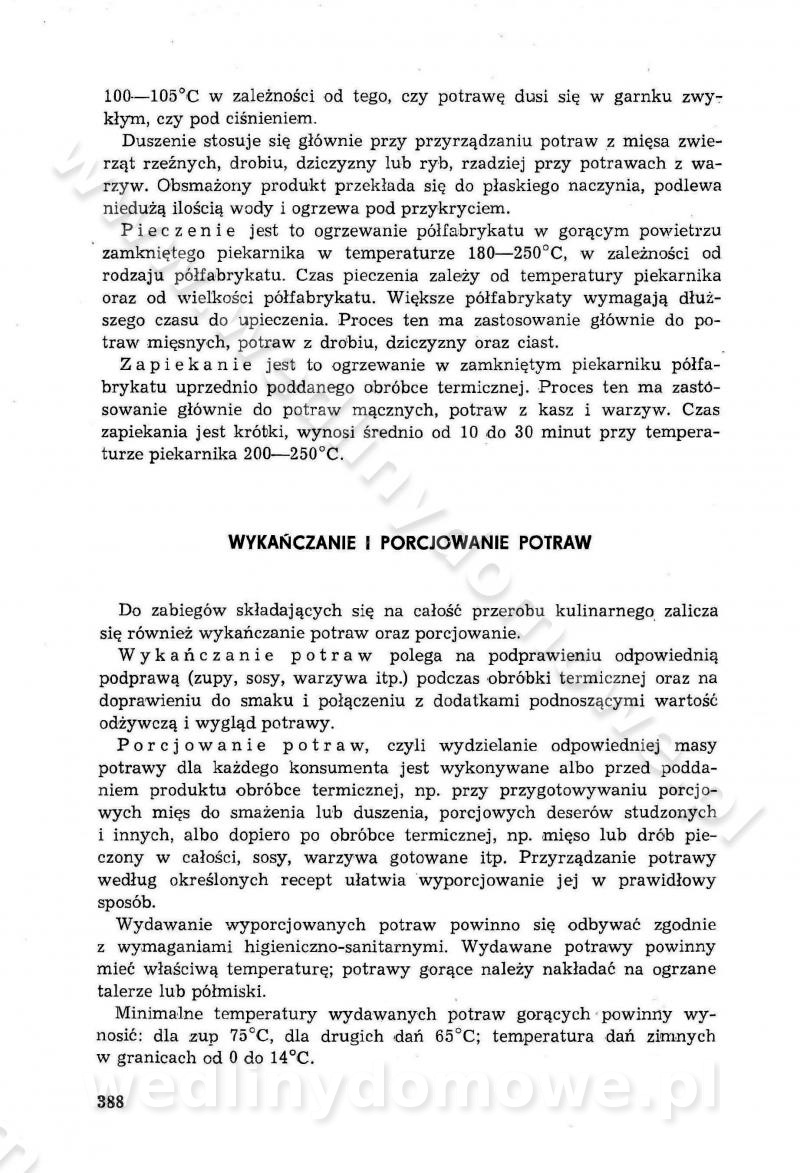 100—105°C w zależności od tego, czy potrawę dusi się w garnku zwykłym, czy pod ciśnieniem.

Duszenie stosuje się głównie przy przyrządzaniu potraw z mięsa zwierząt rzeźnych, drobiu, dziczyzny lub ryb, rzadziej przy potrawach z warzyw. Obsmażony produkt przekłada się do płaskiego naczynia, podlewa niedużą ilością wody i ogrzewa pod przykryciem.

Pieczenie jest to ogrzewanie półfabrykatu w gorącym powietrzu zamkniętego piekarnika w temperaturze 180—250°C, w zależności od rodzaju półfabrykatu. Czas pieczenia zależy od temperatury piekarnika oraz od wielkości półfabrykatu. Większe półfabrykaty wymagają dłuższego czasu do upieczenia. Proces ten ma zastosowanie głównie do potraw mięsnych, potraw z drobiu, dziczyzny oraz ciast.

Zapiekanie jest to ogrzewanie w zamkniętym piekarniku półfabrykatu uprzednio poddanego obróbce termicznej. Proces ten ma zastosowanie głównie do potraw mącznych, potraw z kasz i warzyw. Czas zapiekania jest krótki, wynosi średnio od 10 do 30 minut przy temperaturze piekarnika 200—250°C.

WYKAŃCZANIE I PORCJOWANIE POTRAW

Do zabiegów składających się na całość przerobu kulinarnego zalicza się również wykańczanie potraw oraz porcjowanie.

Wykańczanie potraw polega na podprawieniu odpowiednią podprawą (zupy, sosy, warzywa itp.) podczas obróbki termicznej oraz na doprawieniu do smaku i połączeniu z dodatkami podnoszącymi wartość odżywczą i wygląd potrawy.

Porcjowanie potraw, czyli wydzielanie odpowiedniej masy potrawy dla każdego konsumenta jest wykonywane albo przed poddaniem produktu obróbce termicznej, np. przy przygotowywaniu porcjowych mięs do smażenia lub duszenia, porcjowych deserów studzonych i innych, albo dopiero po obróbce termicznej, np. mięso lub drób pieczony w całości, sosy, warzywa gotowane itp. Przyrządzanie potrawy według określonych recept ułatwia wyporcjowanie jej w prawidłowy sposób.

Wydawanie wyporcjowanych potraw powinno się odbywać zgodnie z wymaganiami higieniczno-sanitarnymi. Wydawane potrawy powinny mieć właściwą temperaturę; potrawy gorące należy nakładać na ogrzane talerze lub półmiski.

Minimalne temperatury wydawanych potraw gorących powinny wynosić: dla zup 75°C, dla drugich dań 65°C; temperatura dań zimnych w granicach od 0 do 14°C.

wedlinydomowe.pl

388